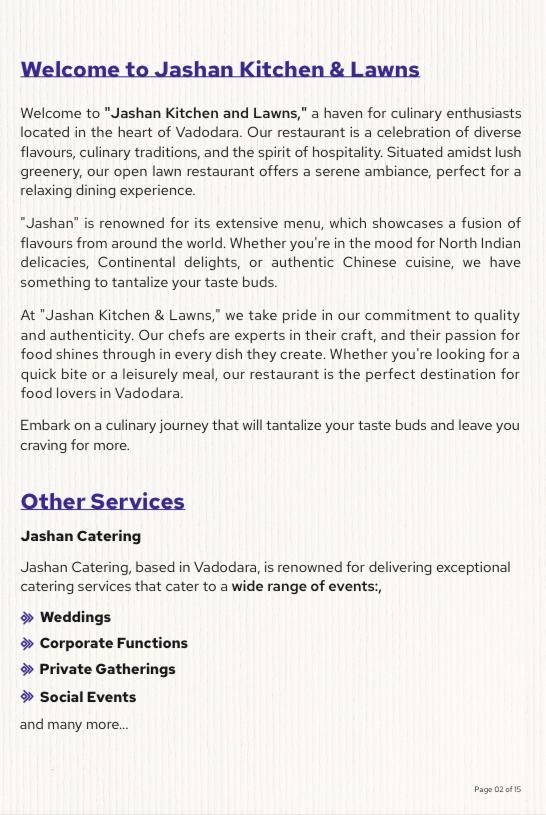 Welcome to Jashan Kitchen & Lawns

Welcome to "Jashan Kitchen and Lawns," a haven for culinary enthusiasts located in the heart of Vadodara. Our restaurant is a celebration of diverse flavours, culinary traditions, and the spirit of hospitality. Situated amidst lush greenery, our open lawn restaurant offers a serene ambiance, perfect for a relaxing dining experience.

"Jashan" is renowned for its extensive menu, which showcases a fusion of flavours from around the world. Whether you're in the mood for North Indian delicacies, Continental delights, or authentic Chinese cuisine, we have something to tantalize your taste buds.

At "Jashan Kitchen & Lawns," we take pride in our commitment to quality and authenticity. Our chefs are experts in their craft, and their passion for food shines through in every dish they create. Whether you're looking for a quick bite or a leisurely meal, our restaurant is the perfect destination for food lovers in Vadodara.

Embark on a culinary journey that will tantalize your taste buds and leave you craving for more.

Other Services

Jashan Catering

Jashan Catering, based in Vadodara, is renowned for delivering exceptional catering services that cater to a wide range of events:,

Weddings

Corporate Functions

Private Gatherings

Social Events

and many more...

Page 02 of 15